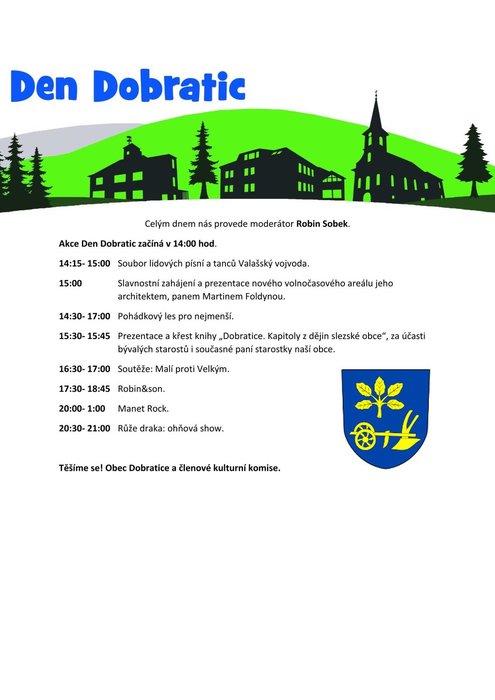 Den Dobratic

Celým dnem nás provede moderátor **Robin Sobek**.

**Akce Den Dobratic začíná v 14:00 hod**.

**14:15- 15:00** Soubor lidových písní a tanců Valašský vojvoda.

**15:00** Slavnostní zahájení a prezentace nového volnočasového areálu jeho architektem, panem Martinem Foldynou.

**14:30- 17:00** Pohádkový les pro nejmenší.

**15:30- 15:45** Prezentace a křest knihy „Dobratice. Kapitoly z dějin slezské obce", za účasti bývalých starostů i současné paní starostky naší obce.

**16:30- 17:00** Soutěže: Malí proti Velkým.

**17:30- 18:45** Robin&son.

**20:00- 1:00** Manet Rock.

**20:30- 21:00** Růže draka: ohňová show.

**Těšíme se! Obec Dobratice a členové kulturní komise.**